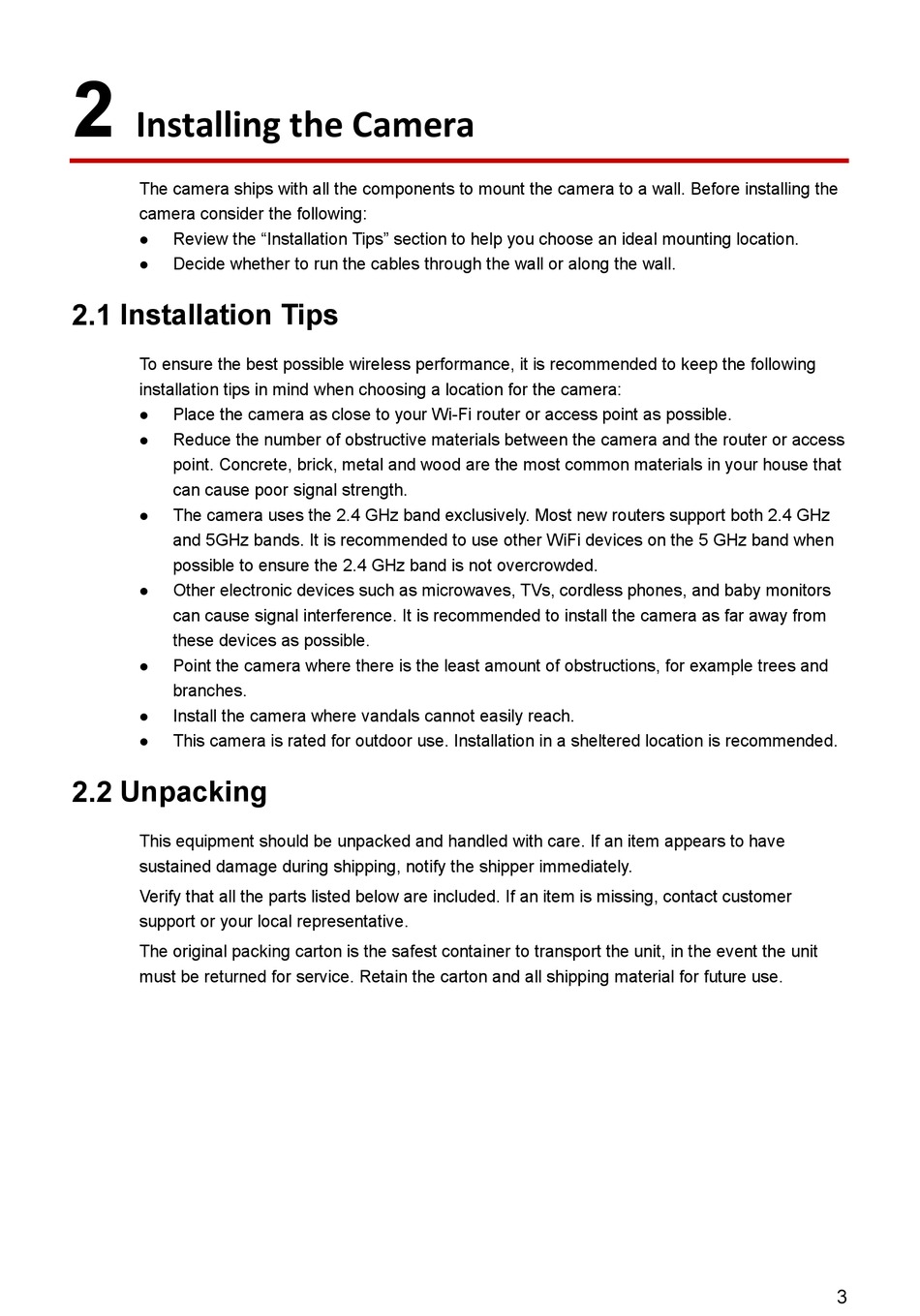 2 Installing the Camera

The camera ships with all the components to mount the camera to a wall. Before installing the camera consider the following:
● Review the “Installation Tips” section to help you choose an ideal mounting location.
● Decide whether to run the cables through the wall or along the wall.

2.1 Installation Tips

To ensure the best possible wireless performance, it is recommended to keep the following installation tips in mind when choosing a location for the camera:
● Place the camera as close to your Wi-Fi router or access point as possible.
● Reduce the number of obstructive materials between the camera and the router or access point. Concrete, brick, metal and wood are the most common materials in your house that can cause poor signal strength.
● The camera uses the 2.4 GHz band exclusively. Most new routers support both 2.4 GHz and 5GHz bands. It is recommended to use other WiFi devices on the 5 GHz band when possible to ensure the 2.4 GHz band is not overcrowded.
● Other electronic devices such as microwaves, TVs, cordless phones, and baby monitors can cause signal interference. It is recommended to install the camera as far away from these devices as possible.
● Point the camera where there is the least amount of obstructions, for example trees and branches.
● Install the camera where vandals cannot easily reach.
● This camera is rated for outdoor use. Installation in a sheltered location is recommended.

2.2 Unpacking

This equipment should be unpacked and handled with care. If an item appears to have sustained damage during shipping, notify the shipper immediately.

Verify that all the parts listed below are included. If an item is missing, contact customer support or your local representative.

The original packing carton is the safest container to transport the unit, in the event the unit must be returned for service. Retain the carton and all shipping material for future use.

3